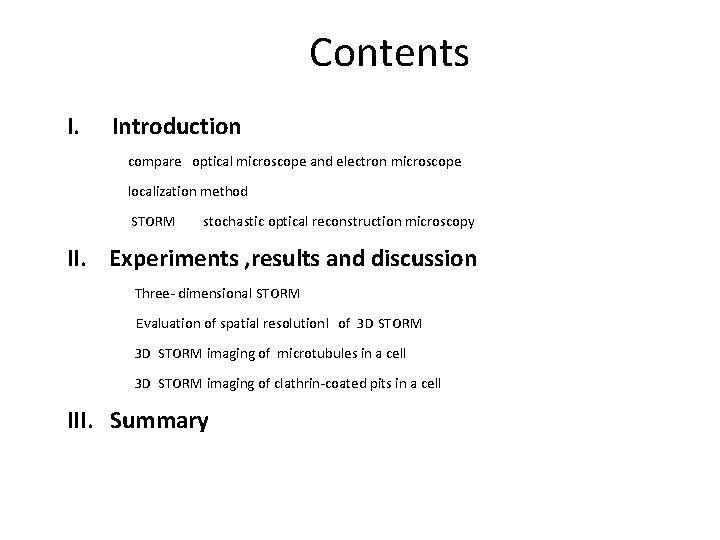 Contents

I. Introduction

compare optical microscope and electron microscope

localization method

STORM stochastic optical reconstruction microscopy

II. Experiments ,results and discussion

Three- dimensional STORM

Evaluation of spatial resolutionl of 3D STORM

3D STORM imaging of microtubules in a cell

3D STORM imaging of clathrin-coated pits in a cell

III. Summary